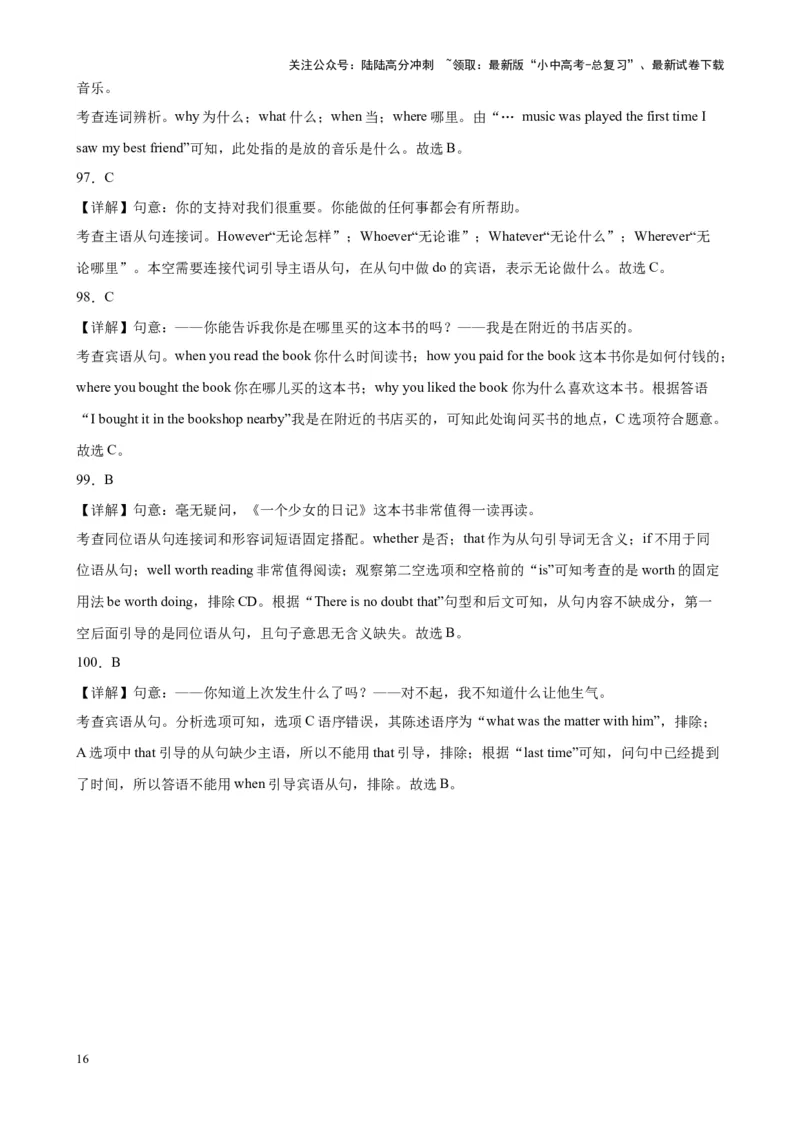 关注公众号：陆陆高分冲刺 ~领取：最新版“小中高考-总复习”、最新试卷下载

音乐。
考查连词辨析。why 为什么；what 什么；when 当；where 哪里。由“… music was played the first time I saw my best friend”可知，此处指的是放的音乐是什么。故选 B。

97．C
【详解】句意：你的支持对我们很重要。你能做的任何事都会有所帮助。
考查主语从句连接词。However“无论怎样”；Whoever“无论谁”；Whatever“无论什么”；Wherever“无论哪里”。本空需要连接代词引导主语从句，在从句中做 do 的宾语，表示无论做什么。故选 C。

98．C
【详解】句意：——你能告诉我你是在哪里买的这本书的吗？——我是在附近的书店买的。
考查宾语从句。when you read the book 你什么时间读书；how you paid for the book 这本书你是如何付钱的；where you bought the book 你在哪儿买的这本书；why you liked the book 你为什么喜欢这本书。根据答语“I bought it in the bookshop nearby”我是在附近的书店买的，可知此处询问买书的地点，C 选项符合题意。故选 C。

99．B
【详解】句意：毫无疑问，《一个少女的日记》这本书非常值得一读再读。
考查同位语从句连接词和形容词短语固定搭配。whether 是否；that 作为从句引导词无含义；if 不用于同位语从句；well worth reading 非常值得阅读；观察第二空选项和空格前的“is”可知考查的是 worth 的固定用法 be worth doing，排除 CD。根据“There is no doubt that”句型和后文可知，从句内容不缺成分，第一空后面引导的是同位语从句，且句子意思无含义缺失。故选 B。

100．B
【详解】句意：——你知道上次发生什么了吗？——对不起，我不知道什么让他生气。
考查宾语从句。分析选项可知，选项 C 语序错误，其陈述语序为“what was the matter with him”，排除；A 选项中 that 引导的从句缺少主语，所以不能用 that 引导，排除；根据“last time”可知，问句中已经提到了时间，所以答语不能用 when 引导宾语从句，排除。故选 B。

16